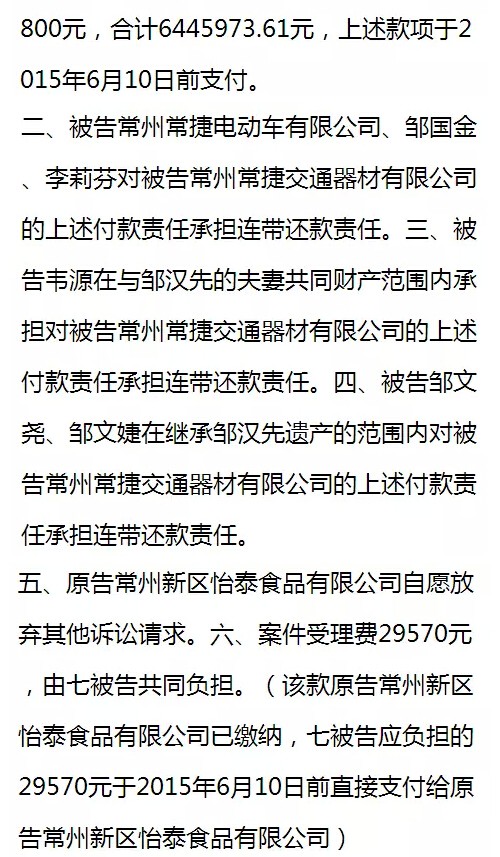 800元，合计6445973.61元，上述款项于2015年6月10日前支付。
二、被告常州常捷电动车有限公司、邹国金、李莉芬对被告常州常捷交通器材有限公司的上述付款责任承担连带还款责任。三、被告韦源在与邹汉先的夫妻共同财产范围内承担对被告常州常捷交通器材有限公司的上述付款责任承担连带还款责任。四、被告邹文尧、邹文婕在继承邹汉先遗产的范围内对被告常州常捷交通器材有限公司的上述付款责任承担连带还款责任。
五、原告常州新区怡泰食品有限公司自愿放弃其他诉讼请求。六、案件受理费29570元，由七被告共同负担。（该款原告常州新区怡泰食品有限公司已缴纳，七被告应负担的29570元于2015年6月10日前直接支付给原告常州新区怡泰食品有限公司）